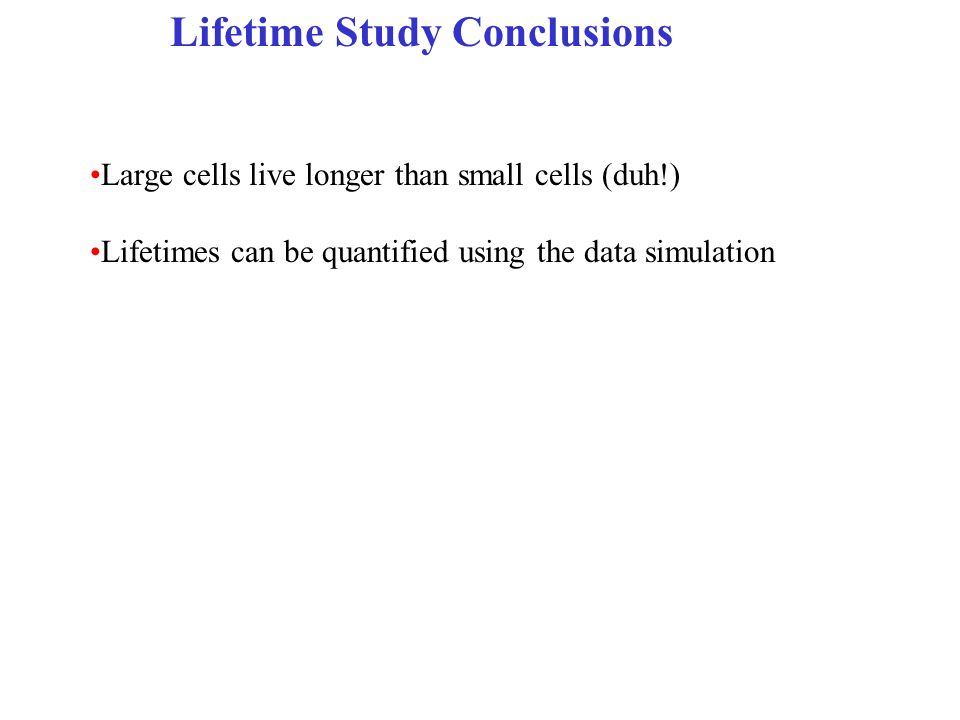 Lifetime Study Conclusions

•Large cells live longer than small cells (duh!)

•Lifetimes can be quantified using the data simulation